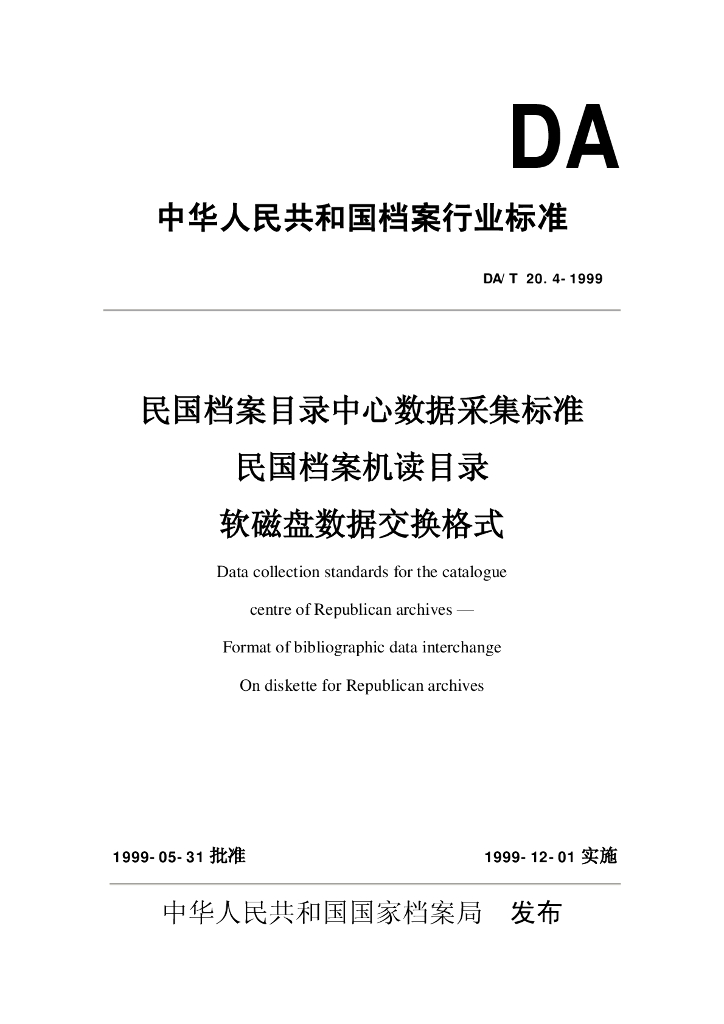 DA

中华人民共和国档案行业标准

DA/T 20.4-1999

民国档案目录中心数据采集标准
民国档案机读目录
软磁盘数据交换格式

Data collection standards for the catalogue
centre of Republican archives —
Format of bibliographic data interchange
On diskette for Republican archives

1999-05-31批准 1999-12-01实施

中华人民共和国国家档案局 发布